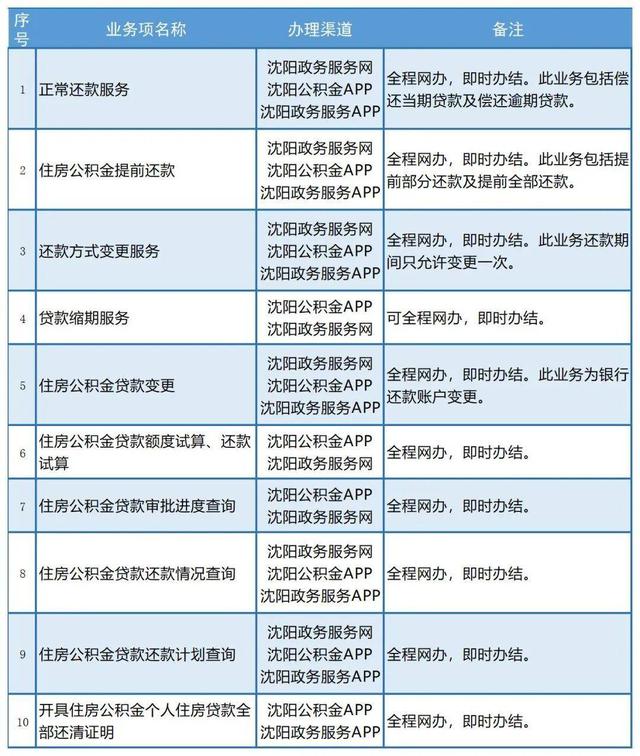 | 序号 | 业务项名称 | 办理渠道 | 备注 |
|---|---|---|---|
| 1 | 正常还款服务 | 沈阳政务服务网 沈阳公积金APP 沈阳政务服务APP | 全程网办，即时办结。此业务包括偿还当期贷款及偿还逾期贷款。 |
| 2 | 住房公积金提前还款 | 沈阳政务服务网 沈阳公积金APP 沈阳政务服务APP | 全程网办，即时办结。此业务包括提前部分还款及提前全部还款。 |
| 3 | 还款方式变更服务 | 沈阳政务服务网 沈阳公积金APP 沈阳政务服务APP | 全程网办，即时办结。此业务还款期间只允许变更一次。 |
| 4 | 贷款缩期服务 | 沈阳公积金APP 沈阳政务服务网 | 可全程网办，即时办结。 |
| 5 | 住房公积金贷款变更 | 沈阳政务服务网 沈阳公积金APP 沈阳政务服务APP | 全程网办，即时办结。此业务为银行还款账户变更。 |
| 6 | 住房公积金贷款额度试算、还款试算 | 沈阳公积金APP 沈阳政务服务网 | 全程网办，即时办结。 |
| 7 | 住房公积金贷款审批进度查询 | 沈阳公积金APP 沈阳政务服务网 | 全程网办，即时办结。 |
| 8 | 住房公积金贷款还款情况查询 | 沈阳政务服务网 沈阳公积金APP 沈阳政务服务APP | 全程网办，即时办结。 |
| 9 | 住房公积金贷款还款计划查询 | 沈阳政务服务网 沈阳公积金APP 沈阳政务服务APP | 全程网办，即时办结。 |
| 10 | 开具住房公积金个人住房贷款全部还清证明 | 沈阳公积金APP 沈阳政务服务APP | 全程网办，即时办结。 |